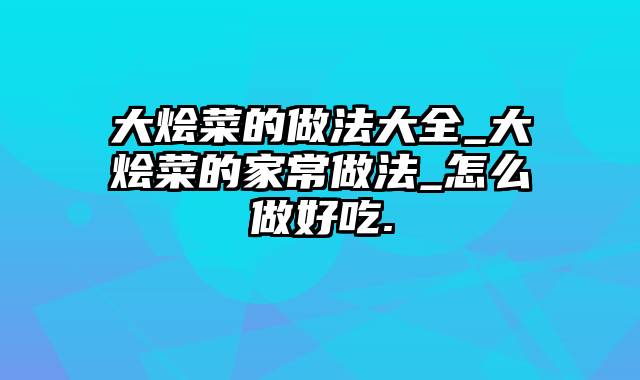 大烩菜的做法大全_大烩菜的家常做法_怎么做好吃.